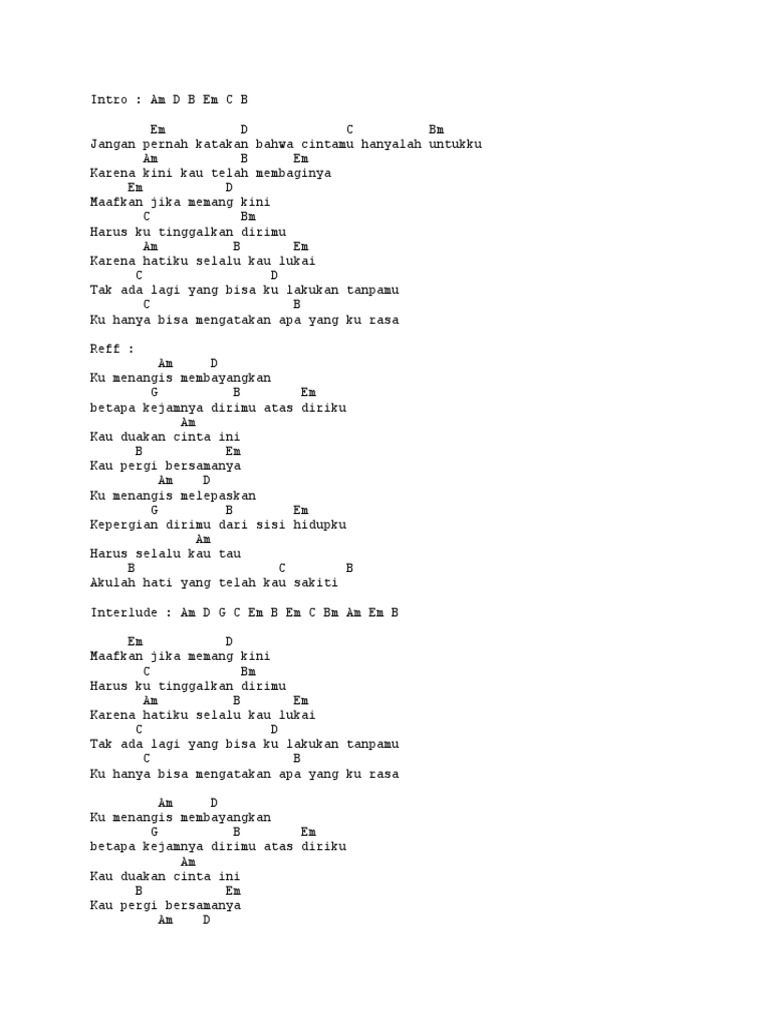 Intro : Am D B Em C B

Em D C Bm
Jangan pernah katakan bahwa cintamu hanyalah untukku
Am B Em
Karena kini kau telah membaginya
Em D
Maafkan jika memang kini
C Bm
Harus ku tinggalkan dirimu
Am B Em
Karena hatiku selalu kau lukai
C D
Tak ada lagi yang bisa ku lakukan tanpamu
C B
Ku hanya bisa mengatakan apa yang ku rasa

Reff :
Am D
Ku menangis membayangkan
G B Em
betapa kejamnya dirimu atas diriku
Am
Kau duakan cinta ini
B Em
Kau pergi bersamanya
Am D
Ku menangis melepaskan
G B Em
Kepergian dirimu dari sisi hidupku
Am
Harus selalu kau tau
B C B
Akulah hati yang telah kau sakiti

Interlude : Am D G C Em B Em C Bm Am Em B

Em D
Maafkan jika memang kini
C Bm
Harus ku tinggalkan dirimu
Am B Em
Karena hatiku selalu kau lukai
C D
Tak ada lagi yang bisa ku lakukan tanpamu
C B
Ku hanya bisa mengatakan apa yang ku rasa

Am D
Ku menangis membayangkan
G B Em
betapa kejamnya dirimu atas diriku
Am
Kau duakan cinta ini
B Em
Kau pergi bersamanya
Am D